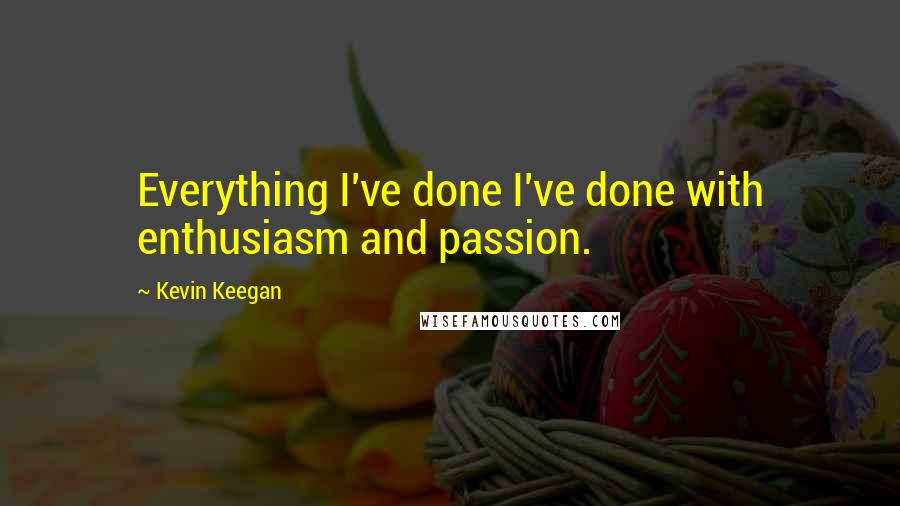 Everything I've done I've done with enthusiasm and passion.

~ Kevin Keegan

WISEFAMOUSQUOTES.COM